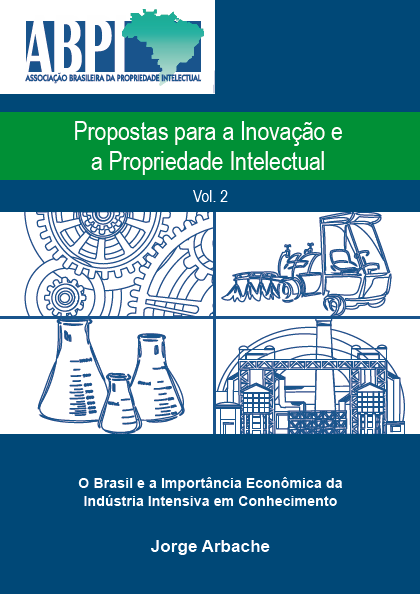 ABPI
ASSOCIAÇÃO BRASILEIRA DA PROPRIEDADE INTELECTUAL

Propostas para a Inovação e a Propriedade Intelectual

Vol. 2

O Brasil e a Importância Econômica da Indústria Intensiva em Conhecimento

Jorge Arbache